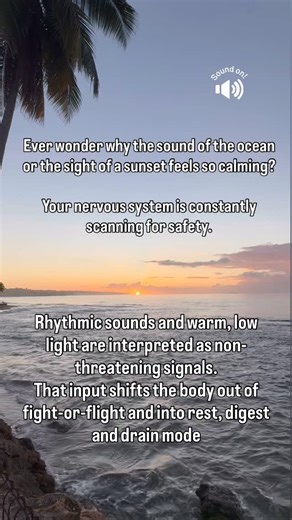 Sound on!

Ever wonder why the sound of the ocean or the sight of a sunset feels so calming?

Your nervous system is constantly scanning for safety.

Rhythmic sounds and warm, low light are interpreted as non-threatening signals.
That input shifts the body out of fight-or-flight and into rest, digest and drain mode